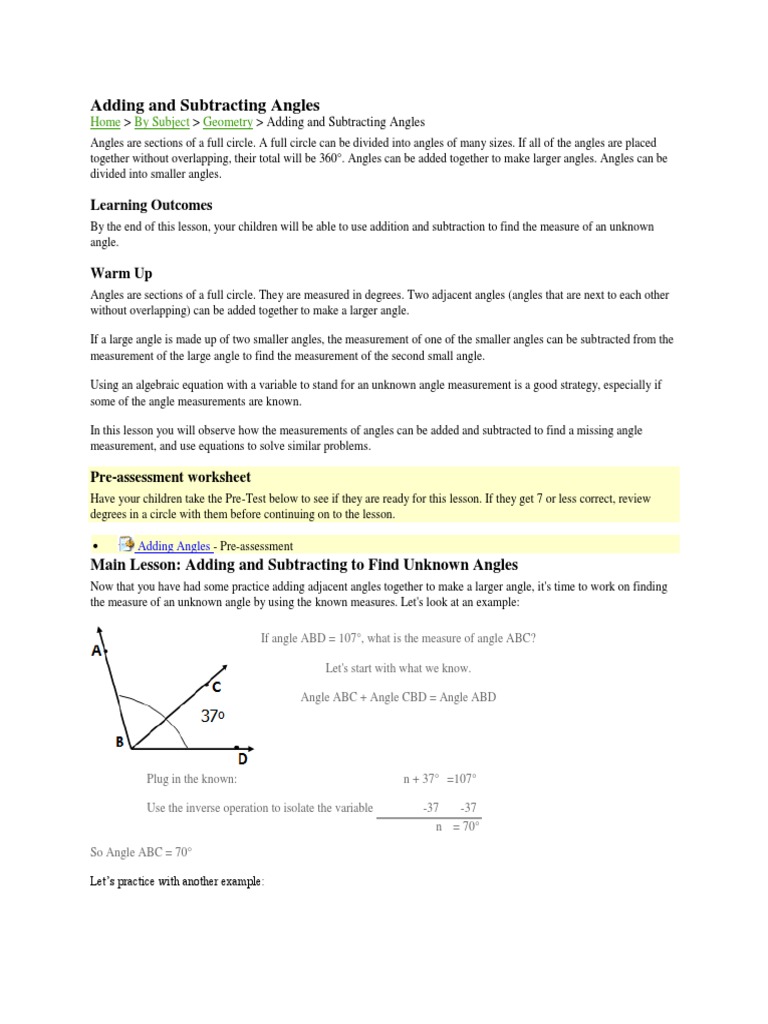 Adding and Subtracting Angles

Home > By Subject > Geometry > Adding and Subtracting Angles

Angles are sections of a full circle. A full circle can be divided into angles of many sizes. If all of the angles are placed together without overlapping, their total will be 360°. Angles can be added together to make larger angles. Angles can be divided into smaller angles.

Learning Outcomes

By the end of this lesson, your children will be able to use addition and subtraction to find the measure of an unknown angle.

Warm Up

Angles are sections of a full circle. They are measured in degrees. Two adjacent angles (angles that are next to each other without overlapping) can be added together to make a larger angle.

If a large angle is made up of two smaller angles, the measurement of one of the smaller angles can be subtracted from the measurement of the large angle to find the measurement of the second small angle.

Using an algebraic equation with a variable to stand for an unknown angle measurement is a good strategy, especially if some of the angle measurements are known.

In this lesson you will observe how the measurements of angles can be added and subtracted to find a missing angle measurement, and use equations to solve similar problems.

Pre-assessment worksheet

Have your children take the Pre-Test below to see if they are ready for this lesson. If they get 7 or less correct, review degrees in a circle with them before continuing on to the lesson.

• Adding Angles - Pre-assessment

Main Lesson: Adding and Subtracting to Find Unknown Angles

Now that you have had some practice adding adjacent angles together to make a larger angle, it's time to work on finding the measure of an unknown angle by using the known measures. Let's look at an example:

A
C
37o
B
D

If angle ABD = 107°, what is the measure of angle ABC?

Let's start with what we know.

Angle ABC + Angle CBD = Angle ABD

Plug in the known: n + 37° =107°

Use the inverse operation to isolate the variable -37 -37

n = 70°

So Angle ABC = 70°

Let's practice with another example: